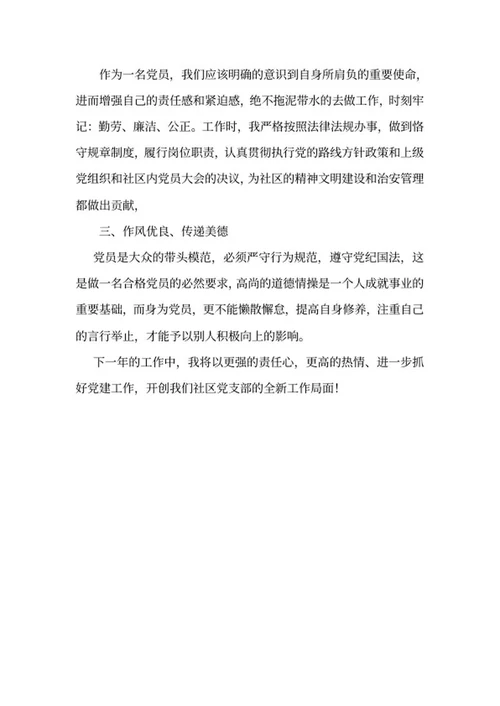 作为一名党员，我们应该明确的意识到自身所肩负的重要使命，进而增强自己的责任感和紧迫感，绝不拖泥带水的去做工作，时刻牢记：勤劳、廉洁、公正。工作时，我严格按照法律法规办事，做到恪守规章制度，履行岗位职责，认真贯彻执行党的路线方针政策和上级党组织和社区内党员大会的决议，为社区的精神文明建设和治安管理都做出贡献，

三、作风优良、传递美德

党员是大众的带头模范，必须严守行为规范，遵守党纪国法，这是做一名合格党员的必然要求，高尚的道德情操是一个人成就事业的重要基础，而身为党员，更不能懒散懈怠，提高自身修养，注重自己的言行举止，才能予以别人积极向上的影响。

下一年的工作中，我将以更强的责任心，更高的热情、进一步抓好党建工作，开创我们社区党支部的全新工作局面！